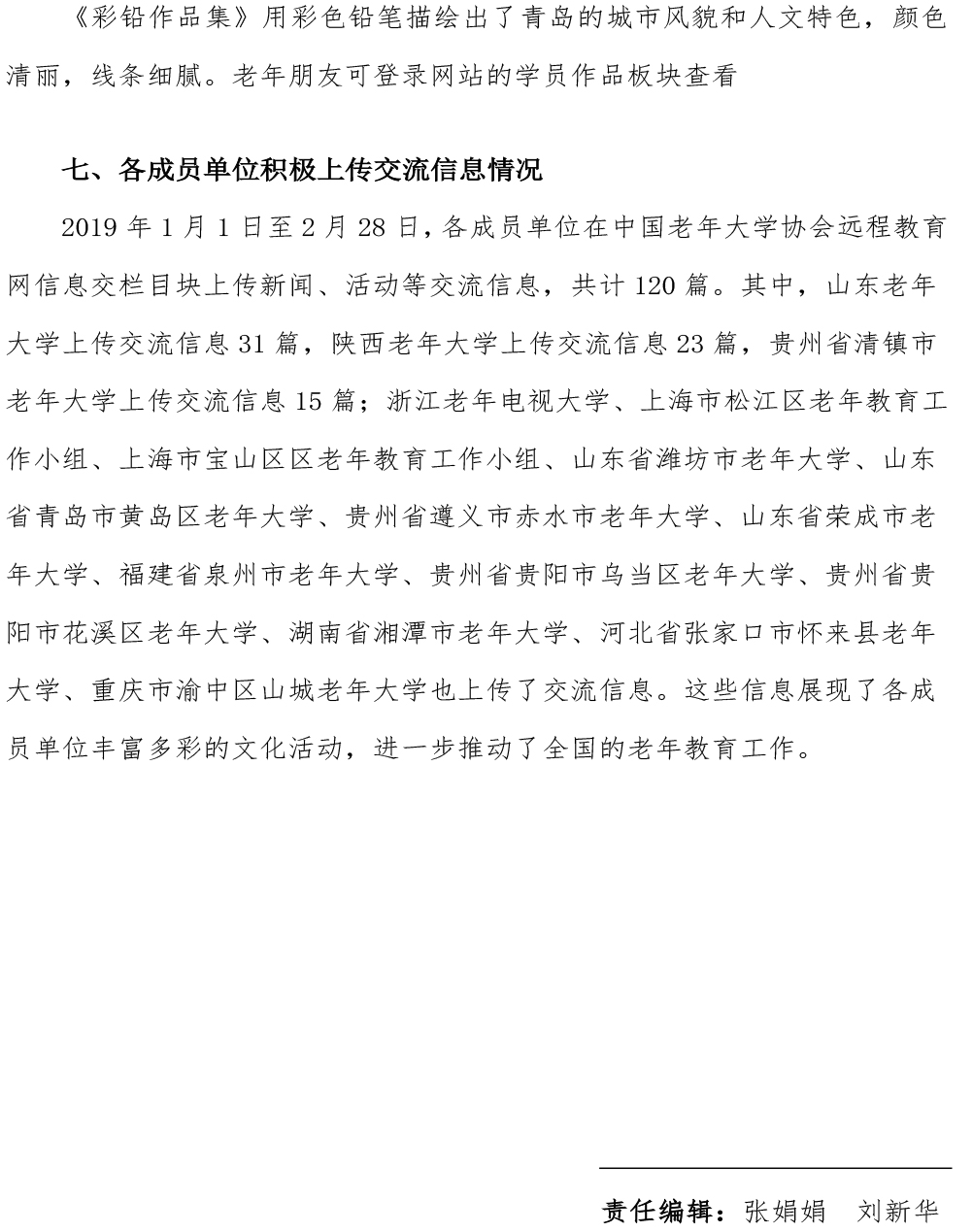 《彩铅作品集》用彩色铅笔描绘出了青岛的城市风貌和人文特色，颜色清丽，线条细腻。老年朋友可登录网站的学员作品板块查看

七、各成员单位积极上传交流信息情况

2019 年 1 月 1 日至 2 月 28 日，各成员单位在中国老年大学协会远程教育网信息交栏目块上传新闻、活动等交流信息，共计 120 篇。其中，山东老年大学上传交流信息 31 篇，陕西老年大学上传交流信息 23 篇，贵州省清镇市老年大学上传交流信息 15 篇；浙江老年电视大学、上海市松江区老年教育工作小组、上海市宝山区区老年教育工作小组、山东省潍坊市老年大学、山东省青岛市黄岛区老年大学、贵州省遵义市赤水市老年大学、山东省荣成市老年大学、福建省泉州市老年大学、贵州省贵阳市乌当区老年大学、贵州省贵阳市花溪区老年大学、湖南省湘潭市老年大学、河北省张家口市怀来县老年大学、重庆市渝中区山城老年大学也上传了交流信息。这些信息展现了各成员单位丰富多彩的文化活动，进一步推动了全国的老年教育工作。

责任编辑：张娟娟　刘新华